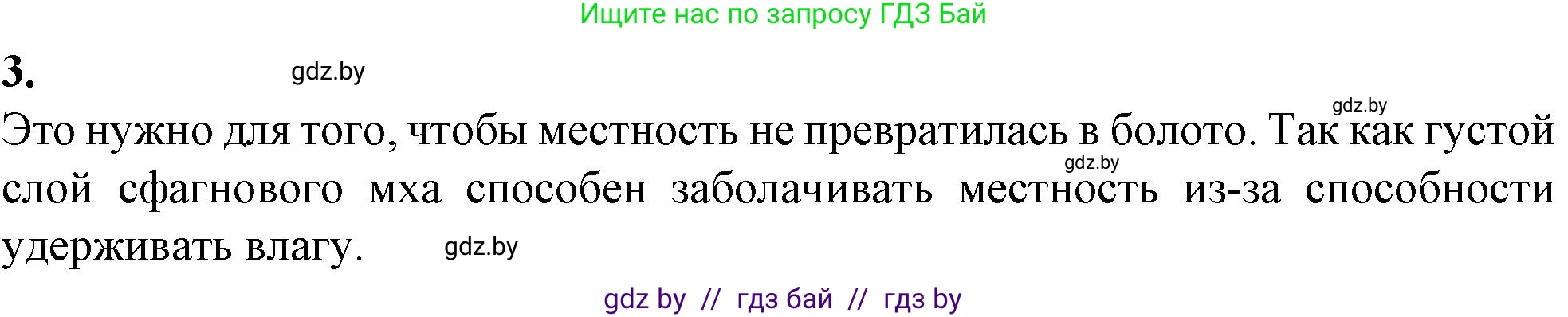 Ищите нас по запросу ГДЗ Бай

3. gdz.by

gdz.by
Это нужно для того, чтобы местность не превратилась в болото. Так как густой gdz.by слой сфагнового мха способен заболачивать местность из-за способности удерживать влагу. gdz.by

gdz by // гдз бай // гдз by